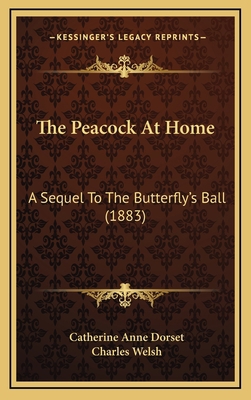 —KESSINGER'S LEGACY REPRINTS—

The Peacock At Home

A Sequel To The Butterfly's Ball (1883)

Catherine Anne Dorset
Charles Welsh